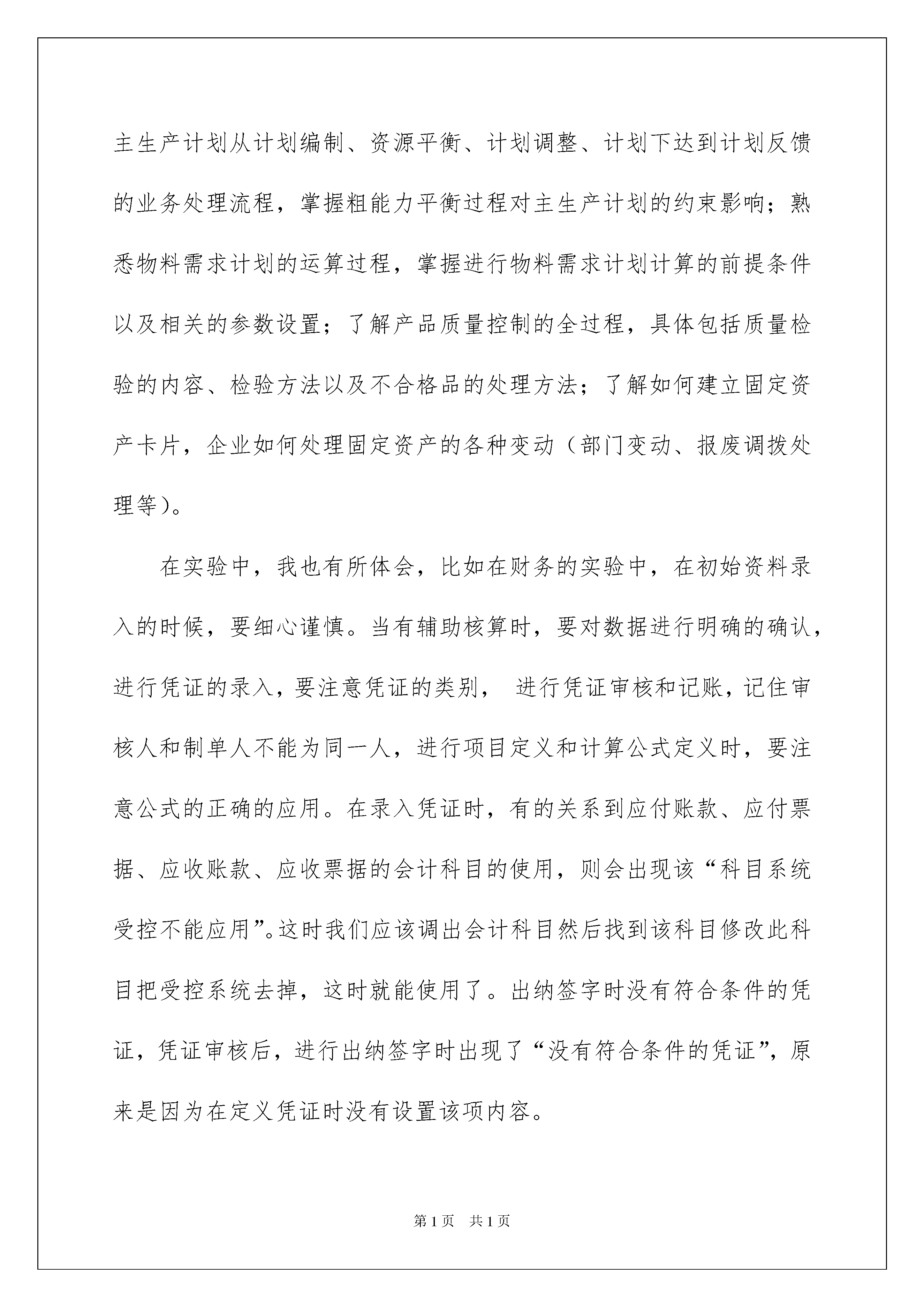 主生产计划从计划编制、资源平衡、计划调整、计划下达到计划反馈的业务处理流程，掌握粗能力平衡过程对主生产计划的约束影响；熟悉物料需求计划的运算过程，掌握进行物料需求计划计算的前提条件以及相关的参数设置；了解产品质量控制的全过程，具体包括质量检验的内容、检验方法以及不合格品的处理方法；了解如何建立固定资产卡片，企业如何处理固定资产的各种变动（部门变动、报废调拨处理等）。

在实验中，我也有所体会，比如在财务的实验中，在初始资料录入的时候，要细心谨慎。当有辅助核算时，要对数据进行明确的确认，进行凭证的录入，要注意凭证的类别， 进行凭证审核和记账，记住审核人和制单人不能为同一人，进行项目定义和计算公式定义时，要注意公式的正确的应用。在录入凭证时，有的关系到应付账款、应付票据、应收账款、应收票据的会计科目的使用，则会出现该“科目系统受控不能应用”。这时我们应该调出会计科目然后找到该科目修改此科目把受控系统去掉，这时就能使用了。出纳签字时没有符合条件的凭证，凭证审核后，进行出纳签字时出现了“没有符合条件的凭证”，原来是因为在定义凭证时没有设置该项内容。

第1页 共1页